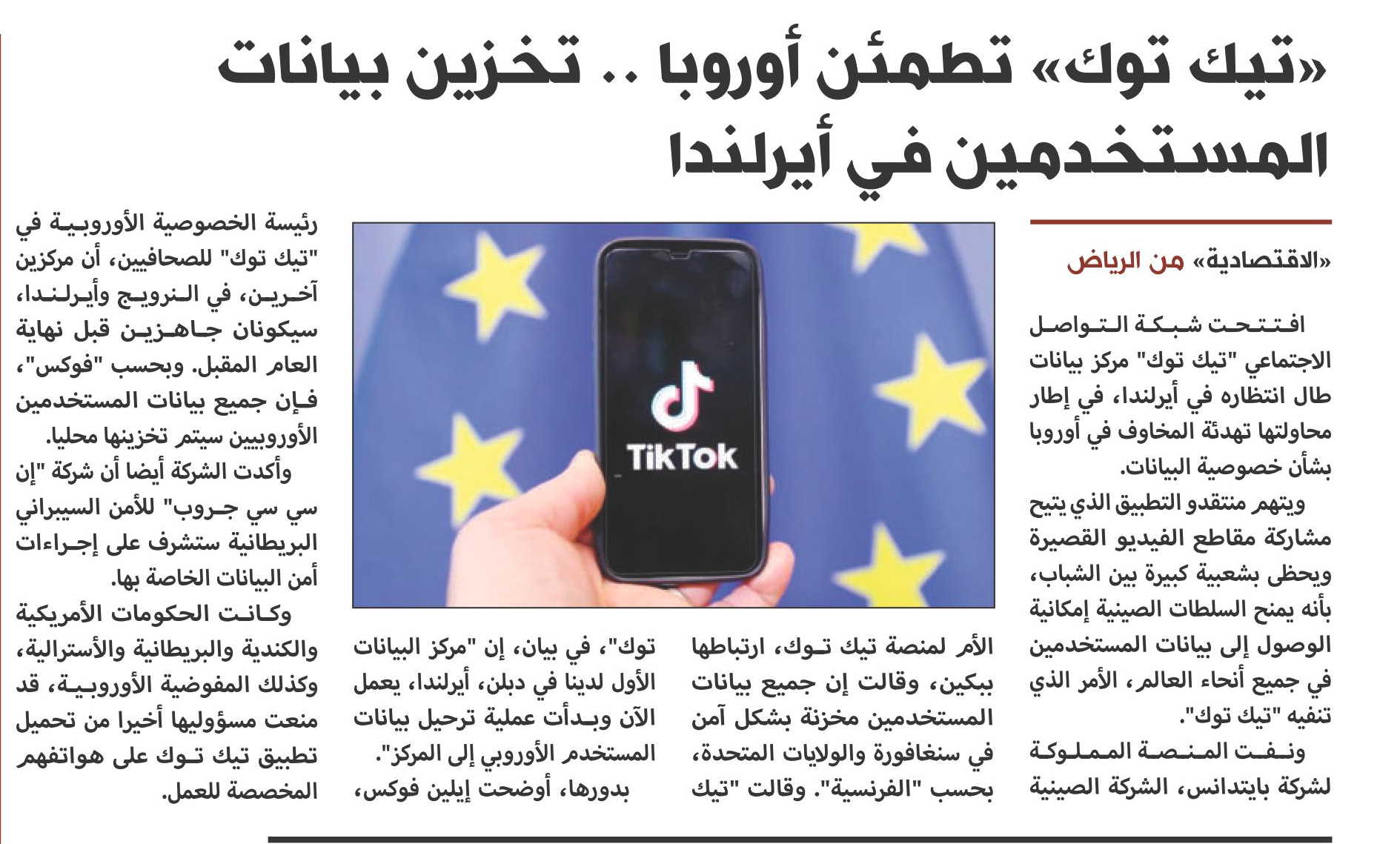 «تيك توك» تطمئن أوروبا .. تخزين بيانات المستخدمين في أيرلندا

«الاقتصادية» من الرياض

افتتحت شبكة التواصل الاجتماعي "تيك توك" مركز بيانات طال انتظاره في أيرلندا، في إطار محاولتها تهدئة المخاوف في أوروبا بشأن خصوصية البيانات.

ويتهم منتقدو التطبيق الذي يتيح مشاركة مقاطع الفيديو القصيرة ويحظى بشعبية كبيرة بين الشباب، بأنه يمنح السلطات الصينية إمكانية الوصول إلى بيانات المستخدمين في جميع أنحاء العالم، الأمر الذي تنفيه "تيك توك".

ونفت المنصة المملوكة لشركة بايتدانس، الشركة الصينية الأم لمنصة تيك توك، ارتباطها ببكين، وقالت إن جميع بيانات المستخدمين مخزنة بشكل آمن في سنغافورة والولايات المتحدة، بحسب "الفرنسية". وقالت "تيك توك"، في بيان، إن "مركز البيانات الأول لدينا في دبلن، أيرلندا، يعمل الآن وبدأت عملية ترحيل بيانات المستخدم الأوروبي إلى المركز".

بدورها، أوضحت إيلين فوكس، رئيسة الخصوصية الأوروبية في "تيك توك" للصحافيين، أن مركزين آخرين، في النرويج وأيرلندا، سيكونان جاهزين قبل نهاية العام المقبل. وبحسب "فوكس"، فإن جميع بيانات المستخدمين الأوروبيين سيتم تخزينها محليا.

وأكدت الشركة أيضا أن شركة "إن سي سي جروب" للأمن السيبراني البريطانية ستشرف على إجراءات أمن البيانات الخاصة بها.

وكانت الحكومات الأمريكية والكندية والبريطانية والأسترالية، وكذلك المفوضية الأوروبية، قد منعت مسؤوليها أخيرا من تحميل تطبيق تيك توك على هواتفهم المخصصة للعمل.

TikTok